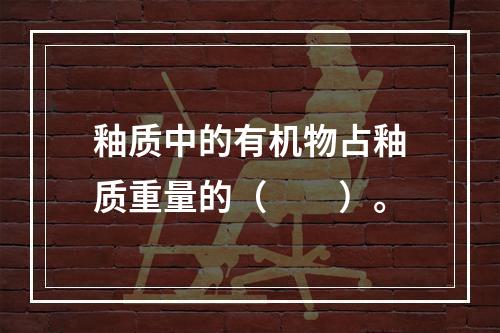 釉质中的有机物占釉质重量的（　　）。